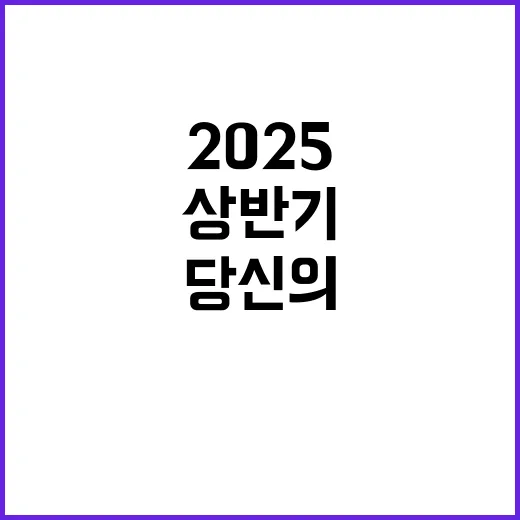 2025
상반기
당신의